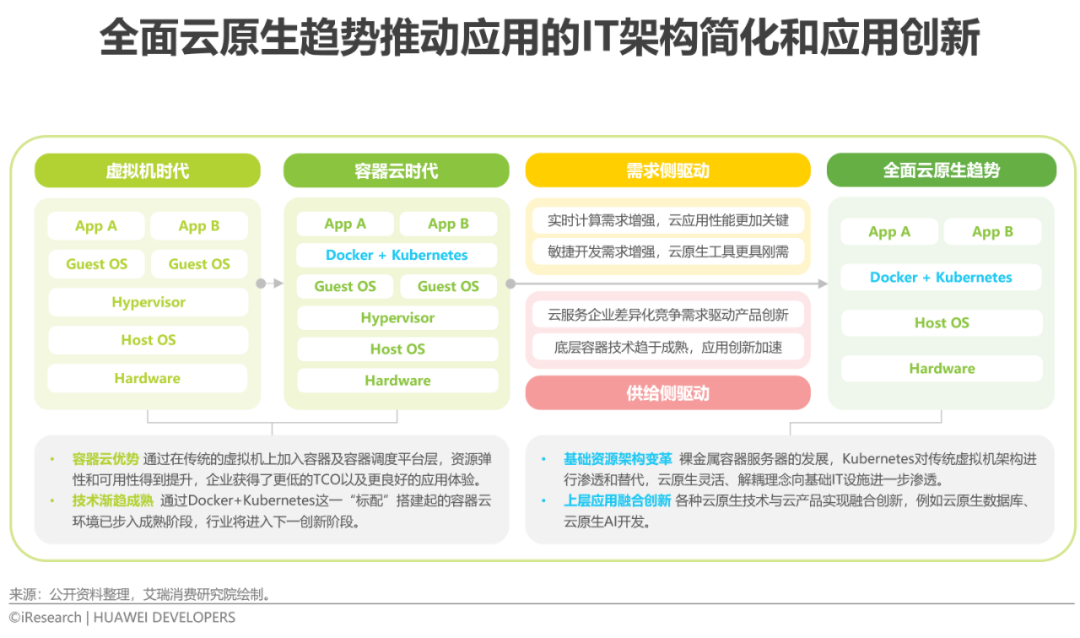 全面云原生趋势推动应用的IT架构简化和应用创新

虚拟机时代

App A
App B
Guest OS
Guest OS
Hypervisor
Host OS
Hardware

容器云时代

App A
App B
Docker + Kubernetes
Guest OS
Guest OS
Hypervisor
Host OS
Hardware

需求侧驱动

实时计算需求增强，云应用性能更加关键
敏捷开发需求增强，云原生工具更具刚需

云服务企业差异化竞争需求驱动产品创新
底层容器技术趋于成熟，应用创新加速

供给侧驱动

全面云原生趋势

App A
App B
Docker + Kubernetes
Host OS
Hardware

• 容器云优势 通过在传统的虚拟机上加入容器及容器调度平台层，资源弹性和可用性得到提升，企业获得了更低的TCO以及更良好的应用体验。
• 技术渐趋成熟 通过Docker+Kubernetes这一“标配”搭建起的容器云环境已步入成熟阶段，行业将进入下一创新阶段。

• 基础资源架构变革 裸金属容器服务器的发展，Kubernetes对传统虚拟机架构进行渗透和替代，云原生灵活、解耦理念向基础IT设施进一步渗透。
• 上层应用融合创新 各种云原生技术与云产品实现融合创新，例如云原生数据库、云原生AI开发。

来源：公开资料整理，艾瑞消费研究院绘制。
©iResearch | HUAWEI DEVELOPERS